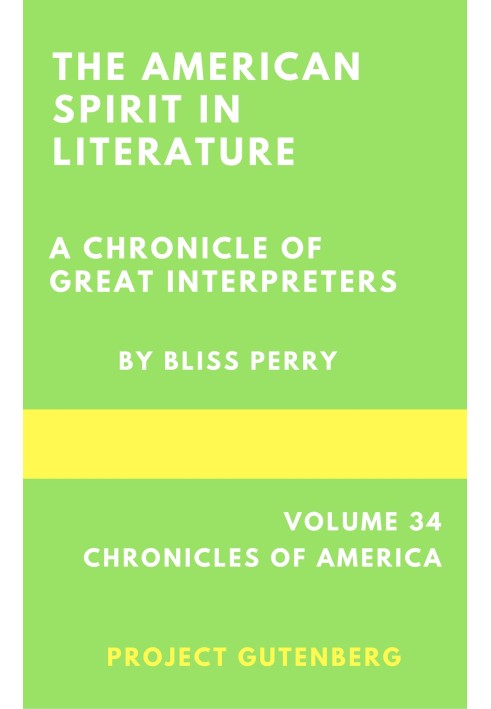 THE AMERICAN SPIRIT IN LITERATURE

A CHRONICLE OF GREAT INTERPRETERS

BY BLISS PERRY

VOLUME 34
CHRONICLES OF AMERICA

PROJECT GUTENBERG